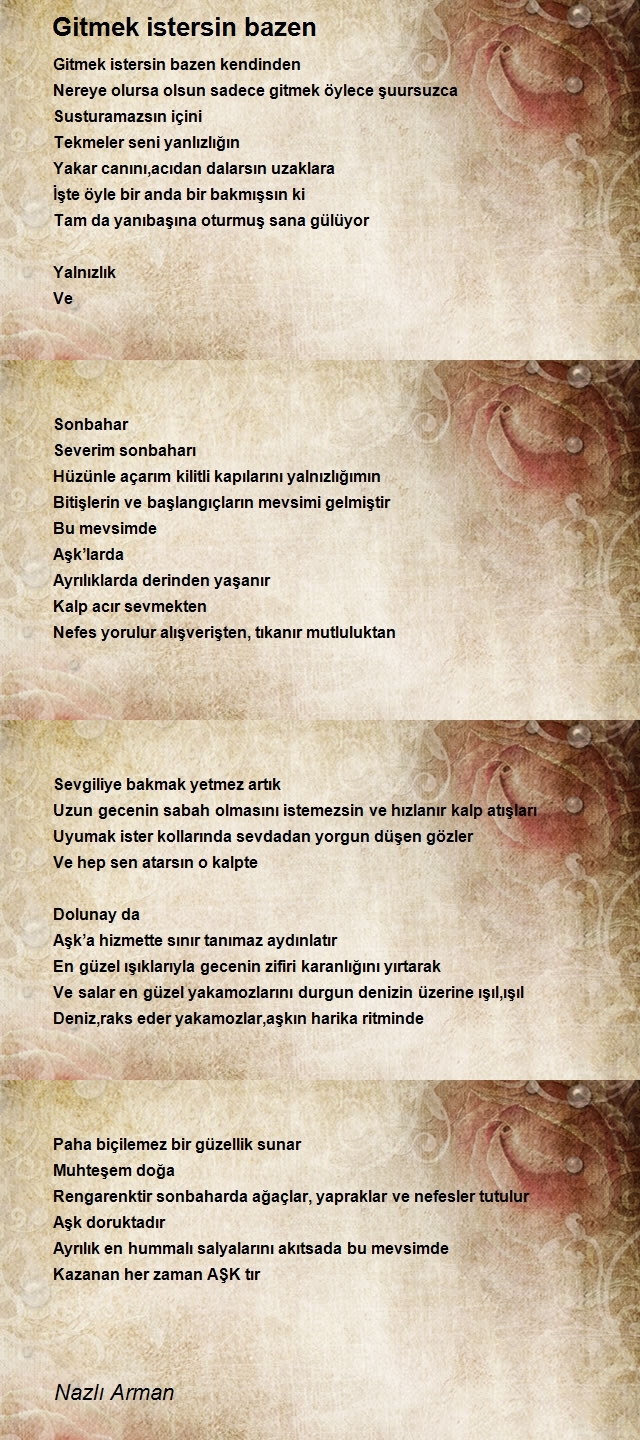 Gitmek istersin bazen

Gitmek istersin bazen kendinden
Nereye olursa olsun sadece gitmek öylece şuursuzca
Susturamazsın içini
Tekmeler seni yanlızlığın
Yakar canını,acıdan dalarsın uzaklara
İşte öyle bir anda bir bakmışsın ki
Tam da yanıbaşına oturmuş sana gülüyor

Yalnızlık
Ve

Sonbahar
Severim sonbaharı
Hüzünle açarım kilitli kapılarını yalnızlığımın
Bitişlerin ve başlangıçların mevsimi gelmiştir
Bu mevsimde
Aşk'larda
Ayrılıklarda derinden yaşanır
Kalp acır sevmekten
Nefes yorulur alışverişten, tıkanır mutluluktan

Sevgiliye bakmak yetmez artık
Uzun gecenin sabah olmasını istemezsin ve hızlanır kalp atışları
Uyumak ister kollarında sevdadan yorgun düşen gözler
Ve hep sen atarsın o kalpte

Dolunay da
Aşk'a hizmette sınır tanımaz aydınlatır
En güzel ışıklarıyla gecenin zifiri karanlığını yırtarak
Ve salar en güzel yakamozlarını durgun denizin üzerine ışıl,ışıl
Deniz,raks eder yakamozlar,aşkın harika ritminde

Paha biçilemez bir güzellik sunar
Muhteşem doğa
Rengarenktir sonbaharda ağaçlar, yapraklar ve nefesler tutulur
Aşk doruktadır
Ayrılık en hummalı salyalarını akıtsada bu mevsimde
Kazanan her zaman AŞK tır

Nazlı Arman